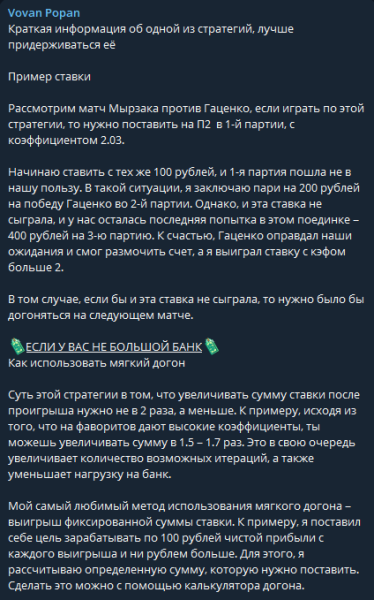 Vovan Popan
Краткая информация об одной из стратегий, лучше придерживаться её

Пример ставки

Рассмотрим матч Мырзака против Гаценко, если играть по этой стратегии, то нужно поставить на П2  в 1-й партии, с коэффициентом 2.03.

Начинаю ставить с тех же 100 рублей, и 1-я партия пошла не в нашу пользу. В такой ситуации, я заключаю пари на 200 рублей на победу Гаценко во 2-й партии. Однако, и эта ставка не сыграла, и у нас осталась последняя попытка в этом поединке – 400 рублей на 3-ю партию. К счастью, Гаценко оправдал наши ожидания и смог размочить счет, а я выиграл ставку с кэфом больше 2.

В том случае, если бы и эта ставка не сыграла, то нужно было бы догоняться на следующем матче.

ЕСЛИ У ВАС НЕ БОЛЬШОЙ БАНК
Как использовать мягкий догон

Суть этой стратегии в том, что увеличивать сумму ставки после проигрыша нужно не в 2 раза, а меньше. К примеру, исходя из того, что на фаворитов дают высокие коэффициенты, ты можешь увеличивать сумму в 1.5 – 1.7 раз. Это в свою очередь увеличивает количество возможных итераций, а также уменьшает нагрузку на банк.

Мой самый любимый метод использования мягкого догона – выигрыш фиксированной суммы ставки. К примеру, я поставил себе цель зарабатывать по 100 рублей чистой прибыли с каждого выигрыша и ни рублем больше. Для этого, я рассчитываю определенную сумму, которую нужно поставить. Сделать это можно с помощью калькулятора догона.